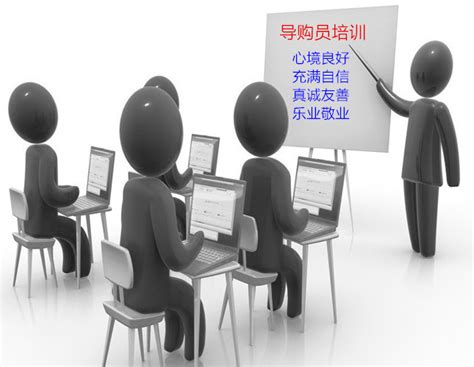 导购员培训

心境良好
充满自信
真诚友善
乐业敬业